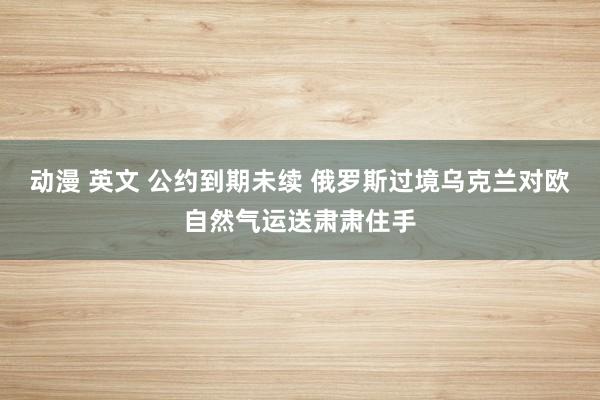 动漫 英文 公约到期未续 俄罗斯过境乌克兰对欧自然气运送肃肃住手